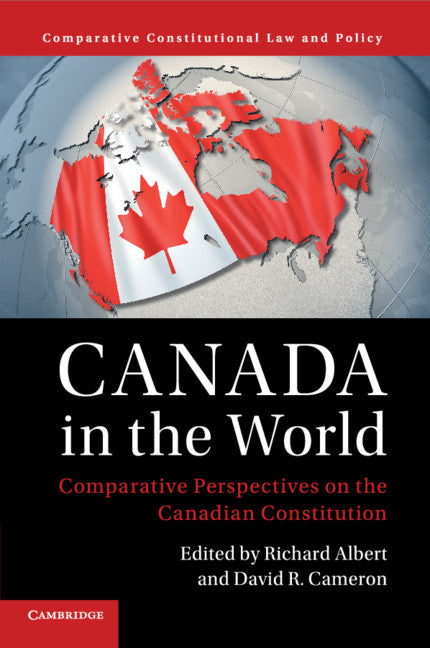 Comparative Constitutional Law and Policy

CANADA in the World

Comparative Perspectives on the Canadian Constitution

Edited by Richard Albert and David R. Cameron

CAMBRIDGE